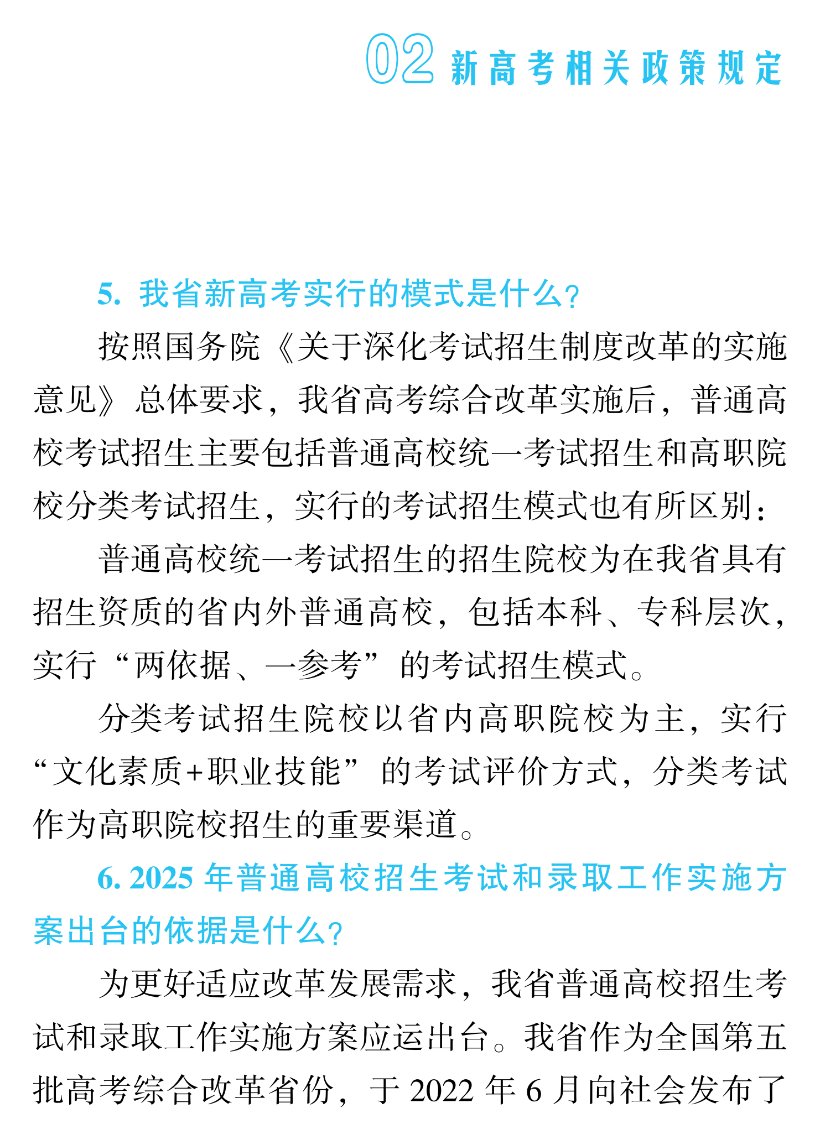 02 新高考相关政策规定

5. 我省新高考实行的模式是什么？

按照国务院《关于深化考试招生制度改革的实施意见》总体要求，我省高考综合改革实施后，普通高校考试招生主要包括普通高校统一考试招生和高职院校分类考试招生，实行的考试招生模式也有所区别：

普通高校统一考试招生的招生院校为在我省具有招生资质的省内外普通高校，包括本科、专科层次，实行“两依据、一参考”的考试招生模式。

分类考试招生院校以省内高职院校为主，实行“文化素质+职业技能”的考试评价方式，分类考试作为高职院校招生的重要渠道。

6. 2025 年普通高校招生考试和录取工作实施方案出台的依据是什么？

为更好适应改革发展需求，我省普通高校招生考试和录取工作实施方案应运出台。我省作为全国第五批高考综合改革省份，于 2022 年 6 月向社会发布了